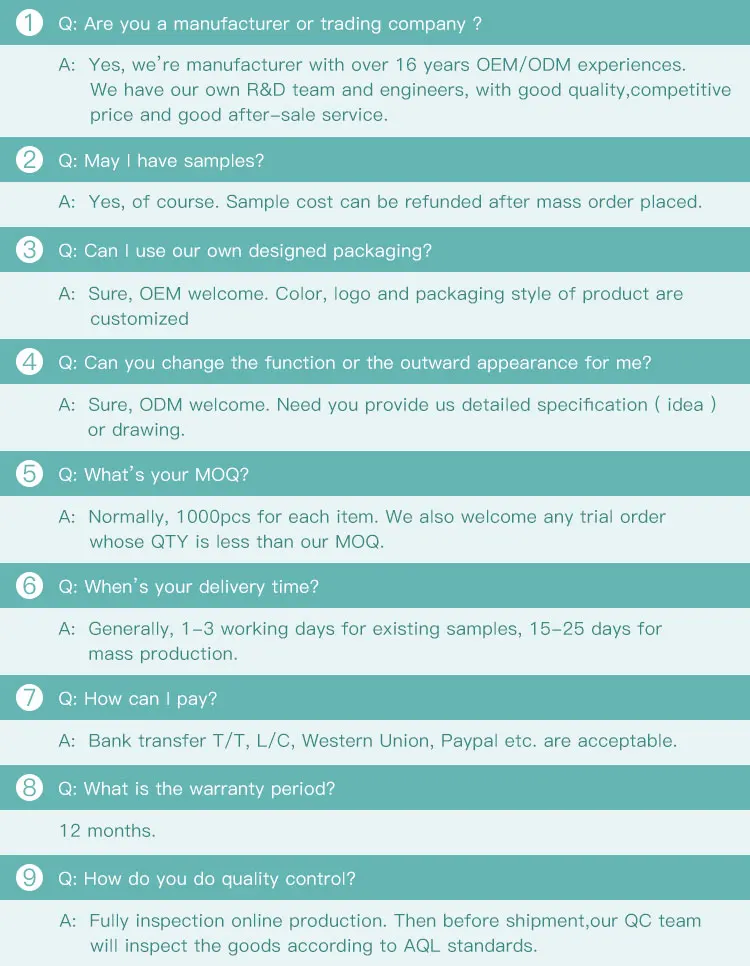 1 Q: Are you a manufacturer or trading company ?

A: Yes, we're manufacturer with over 16 years OEM/ODM experiences. We have our own R&D team and engineers, with good quality,competitive price and good after-sale service.

2 Q: May I have samples?

A: Yes, of course. Sample cost can be refunded after mass order placed.

3 Q: Can I use our own designed packaging?

A: Sure, OEM welcome. Color, logo and packaging style of product are customized

4 Q: Can you change the function or the outward appearance for me?

A: Sure, ODM welcome. Need you provide us detailed specification ( idea ) or drawing.

5 Q: What's your MOQ?

A: Normally, 1000pcs for each item. We also welcome any trial order whose QTY is less than our MOQ.

6 Q: When's your delivery time?

A: Generally, 1-3 working days for existing samples, 15-25 days for mass production.

7 Q: How can I pay?

A: Bank transfer T/T, L/C, Western Union, Paypal etc. are acceptable.

8 Q: What is the warranty period?

12 months.

9 Q: How do you do quality control?

A: Fully inspection online production. Then before shipment,our QC team will inspect the goods according to AQL standards.